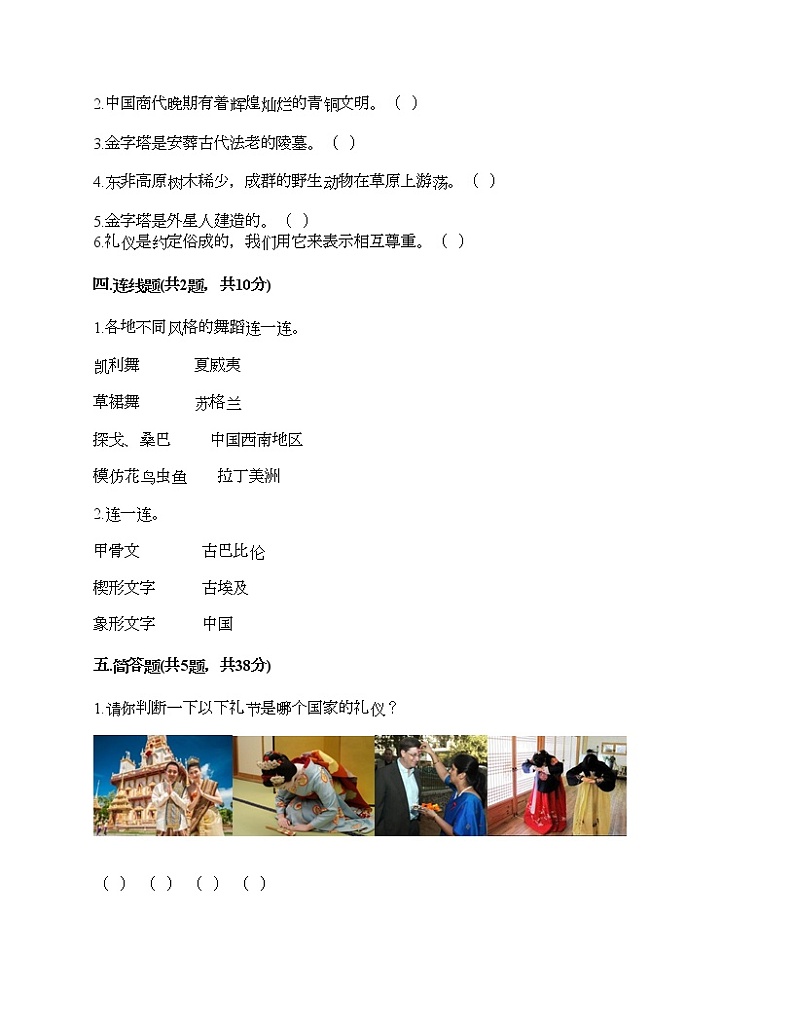 2.中国商代晚期有着辉煌灿烂的青铜文明。（ ）

3.金字塔是安葬古代法老的陵墓。（ ）

4.东非高原树木稀少，成群的野生动物在草原上游荡。（ ）

5.金字塔是外星人建造的。（ ）
6.礼仪是约定俗成的，我们用它来表示相互尊重。（ ）

四.连线题(共2题，共10分)

1.各地不同风格的舞蹈连一连。

凯利舞　　夏威夷

草裙舞　　苏格兰

探戈、桑巴　　中国西南地区

模仿花鸟虫鱼　　拉丁美洲

2.连一连。

甲骨文　　古巴比伦

楔形文字　　古埃及

象形文字　　中国

五.简答题(共5题，共38分)

1.请你判断一下以下礼节是哪个国家的礼仪？

（ ）（ ）（ ）（ ）